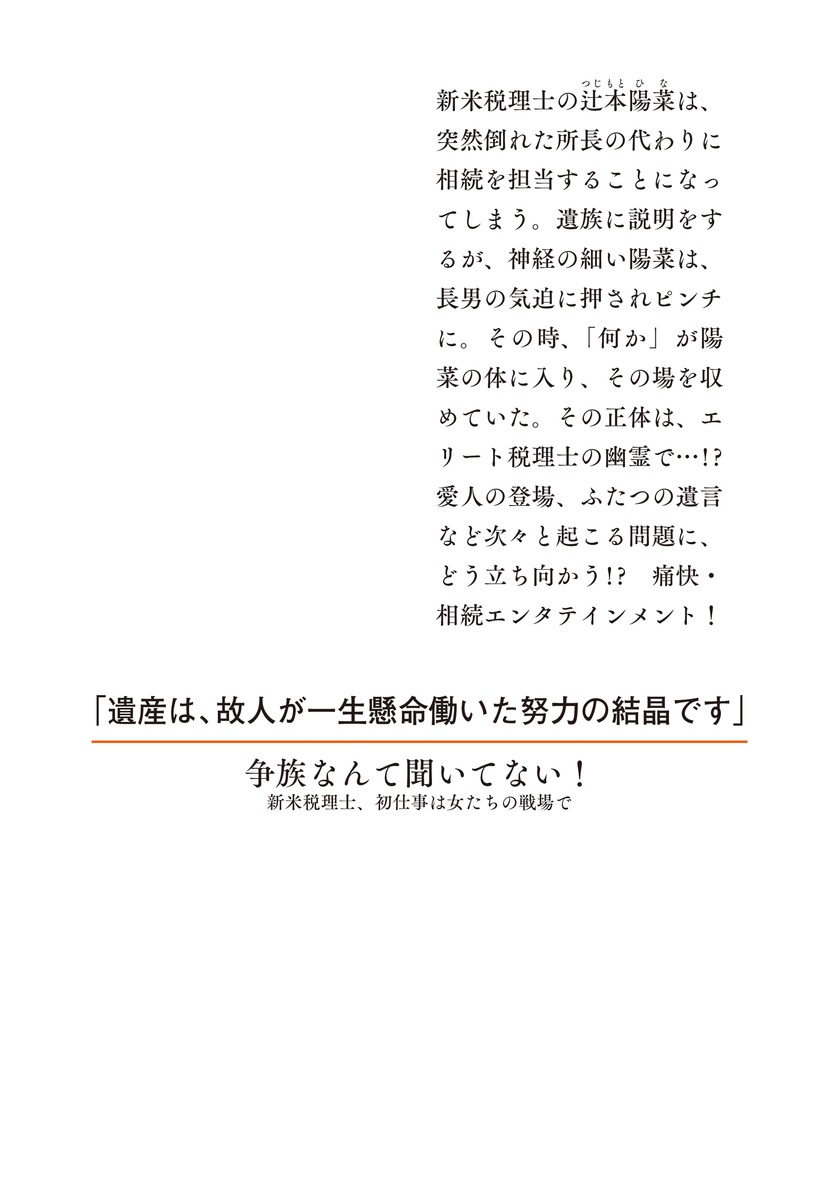 新米税理士の辻本陽菜（つじもとひな）は、突然倒れた所長の代わりに相続を担当することになってしまう。遺族に説明をするが、神経の細い陽菜は、長男の気迫に押されピンチに。その時、「何か」が陽菜の体に入り、その場を収めていた。その正体は、エリート税理士の幽霊で…!? 愛人の登場、ふたつの遺言など次々と起こる問題に、どう立ち向かう!?　痛快・相続エンタテインメント！

「遺産は、故人が一生懸命働いた努力の結晶です」

争族なんて聞いてない！
新米税理士、初仕事は女たちの戦場で